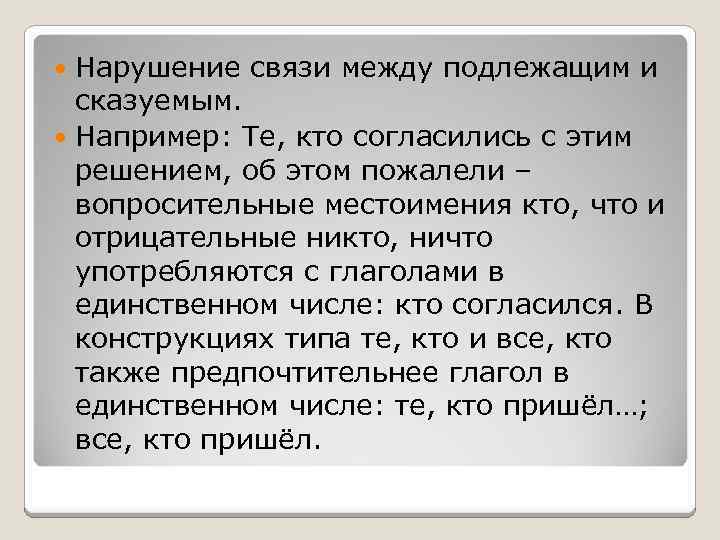 Нарушение связи между подлежащим и сказуемым.

Например: Те, кто согласились с этим решением, об этом пожалели – вопросительные местоимения кто, что и отрицательные никто, ничто употребляются с глаголами в единственном числе: кто согласился. В конструкциях типа те, кто и все, кто также предпочтительнее глагол в единственном числе: те, кто пришёл…; все, кто пришёл.